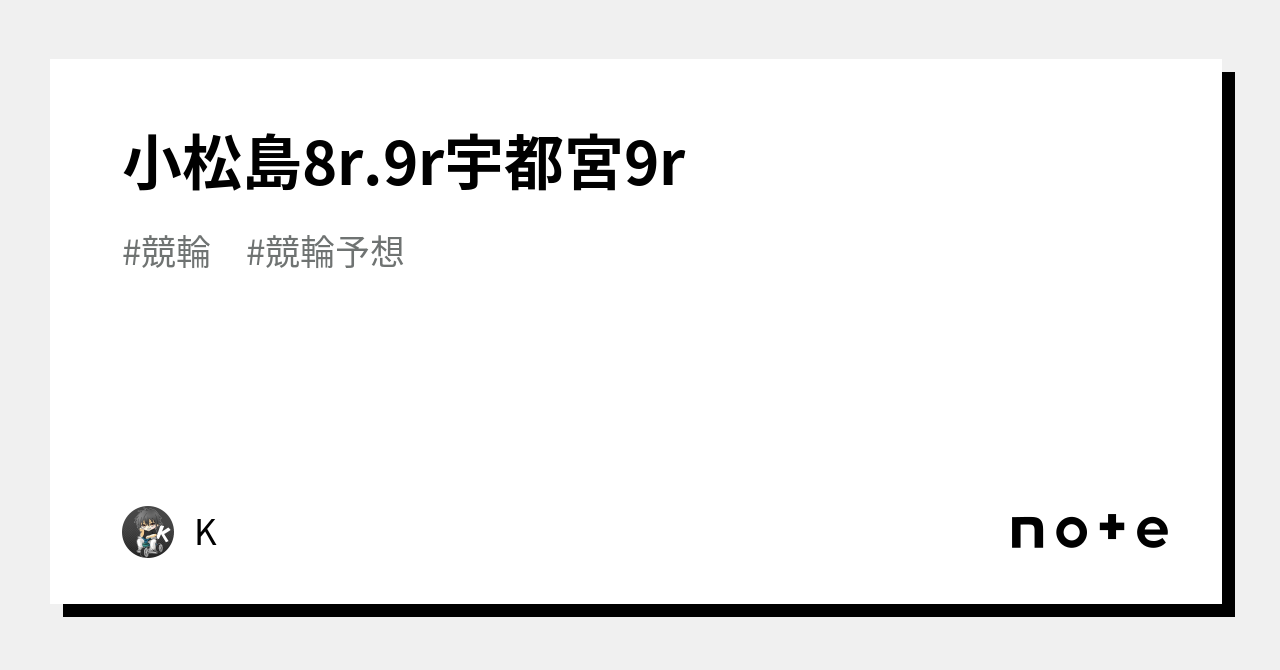 小松島8r.9r宇都宮9r

#競輪　#競輪予想

K

note